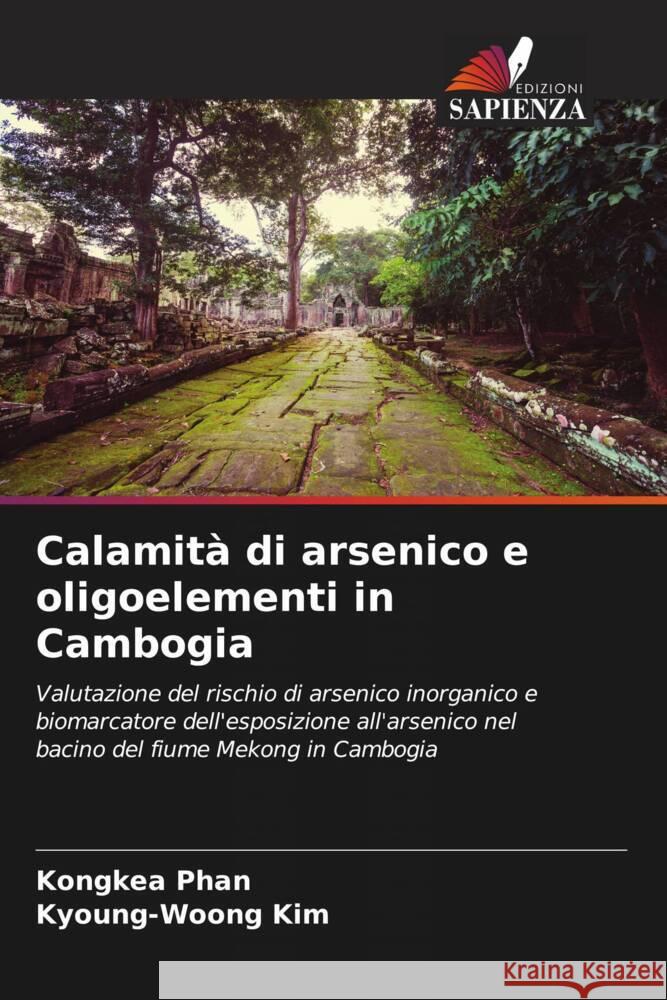 EDIZIONI
SAPIENZA

Calamità di arsenico e oligoelementi in Cambogia

Valutazione del rischio di arsenico inorganico e biomarcatore dell'esposizione all'arsenico nel bacino del fiume Mekong in Cambogia

Kongkea Phan
Kyoung-Woong Kim